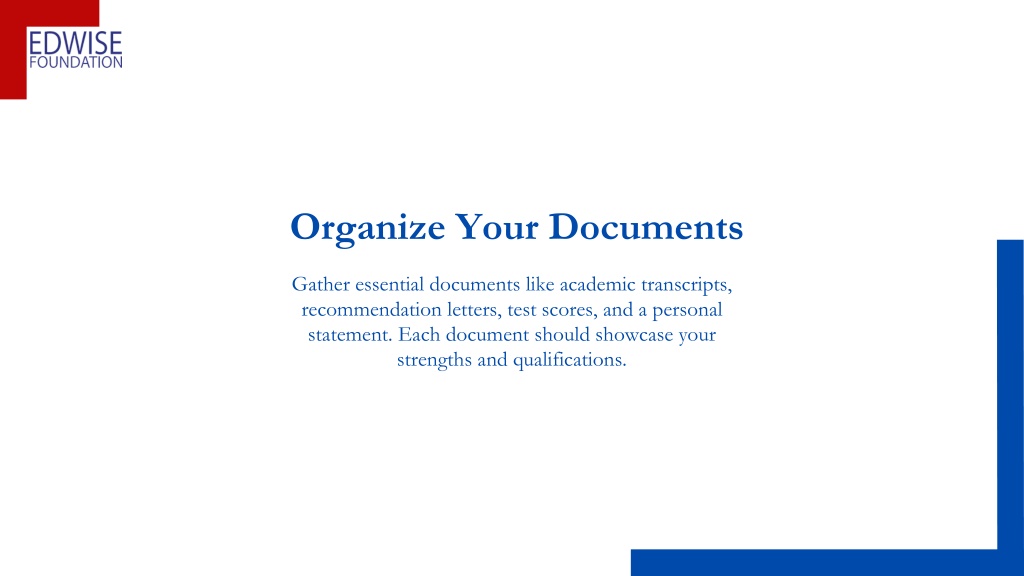 EDWISE
FOUNDATION

Organize Your Documents

Gather essential documents like academic transcripts, recommendation letters, test scores, and a personal statement. Each document should showcase your strengths and qualifications.